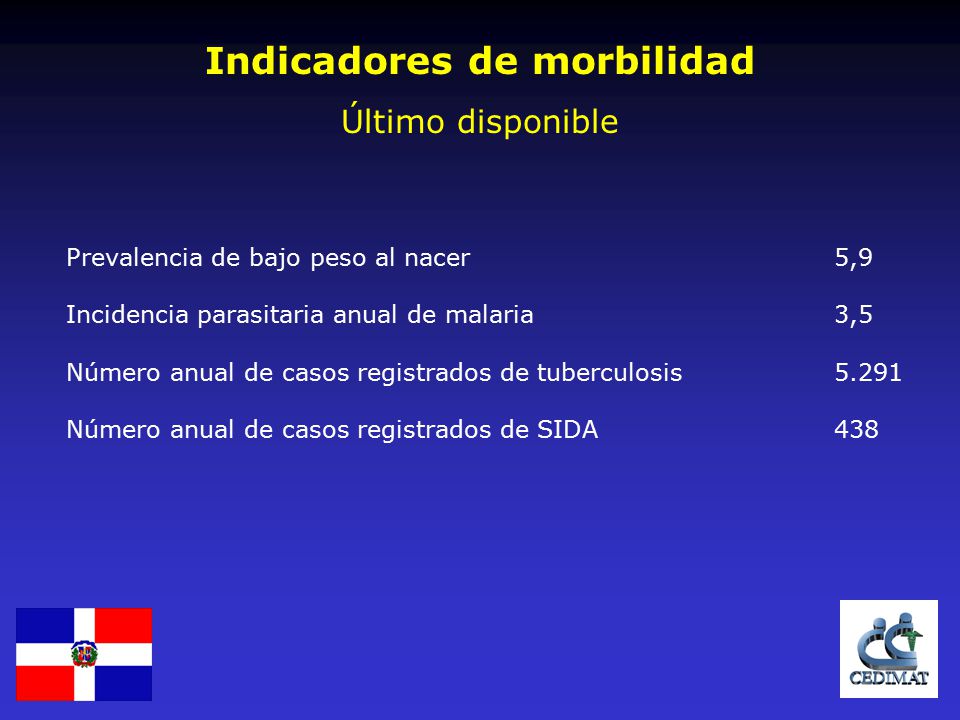 Indicadores de morbilidad

Último disponible

| | |
|---|---|
| Prevalencia de bajo peso al nacer | 5,9 |
| Incidencia parasitaria anual de malaria | 3,5 |
| Número anual de casos registrados de tuberculosis | 5.291 |
| Número anual de casos registrados de SIDA | 438 |

CEDIMAT